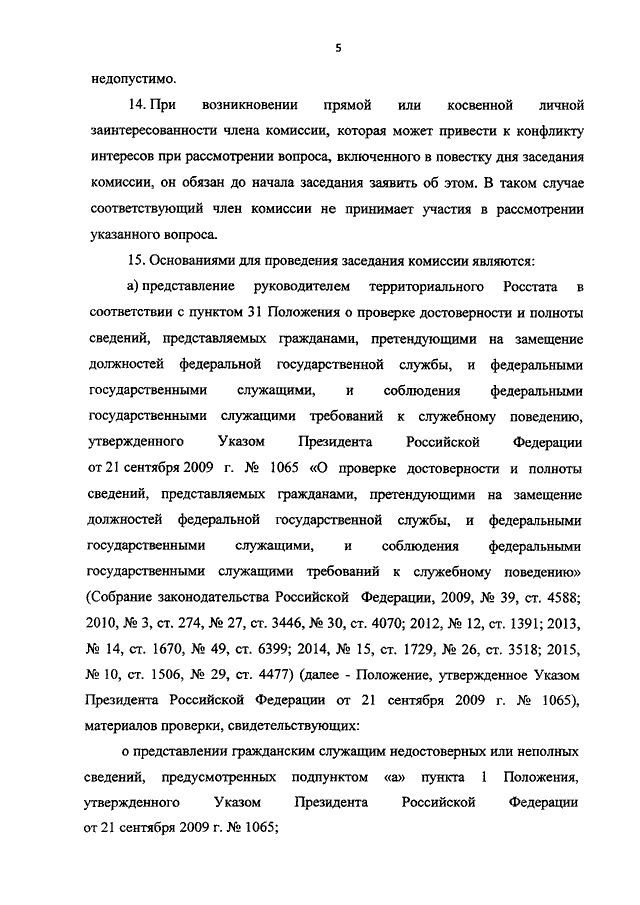 5

недопустимо.

14. При возникновении прямой или косвенной личной заинтересованности члена комиссии, которая может привести к конфликту интересов при рассмотрении вопроса, включенного в повестку дня заседания комиссии, он обязан до начала заседания заявить об этом. В таком случае соответствующий член комиссии не принимает участия в рассмотрении указанного вопроса.

15. Основаниями для проведения заседания комиссии являются:

а) представление руководителем территориального Росстата в соответствии с пунктом 31 Положения о проверке достоверности и полноты сведений, представляемых гражданами, претендующими на замещение должностей федеральной государственной службы, и федеральными государственными служащими, и соблюдения федеральными государственными служащими требований к служебному поведению, утвержденного Указом Президента Российской Федерации от 21 сентября 2009 г. № 1065 «О проверке достоверности и полноты сведений, представляемых гражданами, претендующими на замещение должностей федеральной государственной службы, и федеральными государственными служащими, и соблюдения федеральными государственными служащими требований к служебному поведению» (Собрание законодательства Российской Федерации, 2009, № 39, ст. 4588; 2010, № 3, ст. 274, № 27, ст. 3446, № 30, ст. 4070; 2012, № 12, ст. 1391; 2013, № 14, ст. 1670, № 49, ст. 6399; 2014, № 15, ст. 1729, № 26, ст. 3518; 2015, № 10, ст. 1506, № 29, ст. 4477) (далее - Положение, утвержденное Указом Президента Российской Федерации от 21 сентября 2009 г. № 1065), материалов проверки, свидетельствующих:

о представлении гражданским служащим недостоверных или неполных сведений, предусмотренных подпунктом «а» пункта 1 Положения, утвержденного Указом Президента Российской Федерации от 21 сентября 2009 г. № 1065;